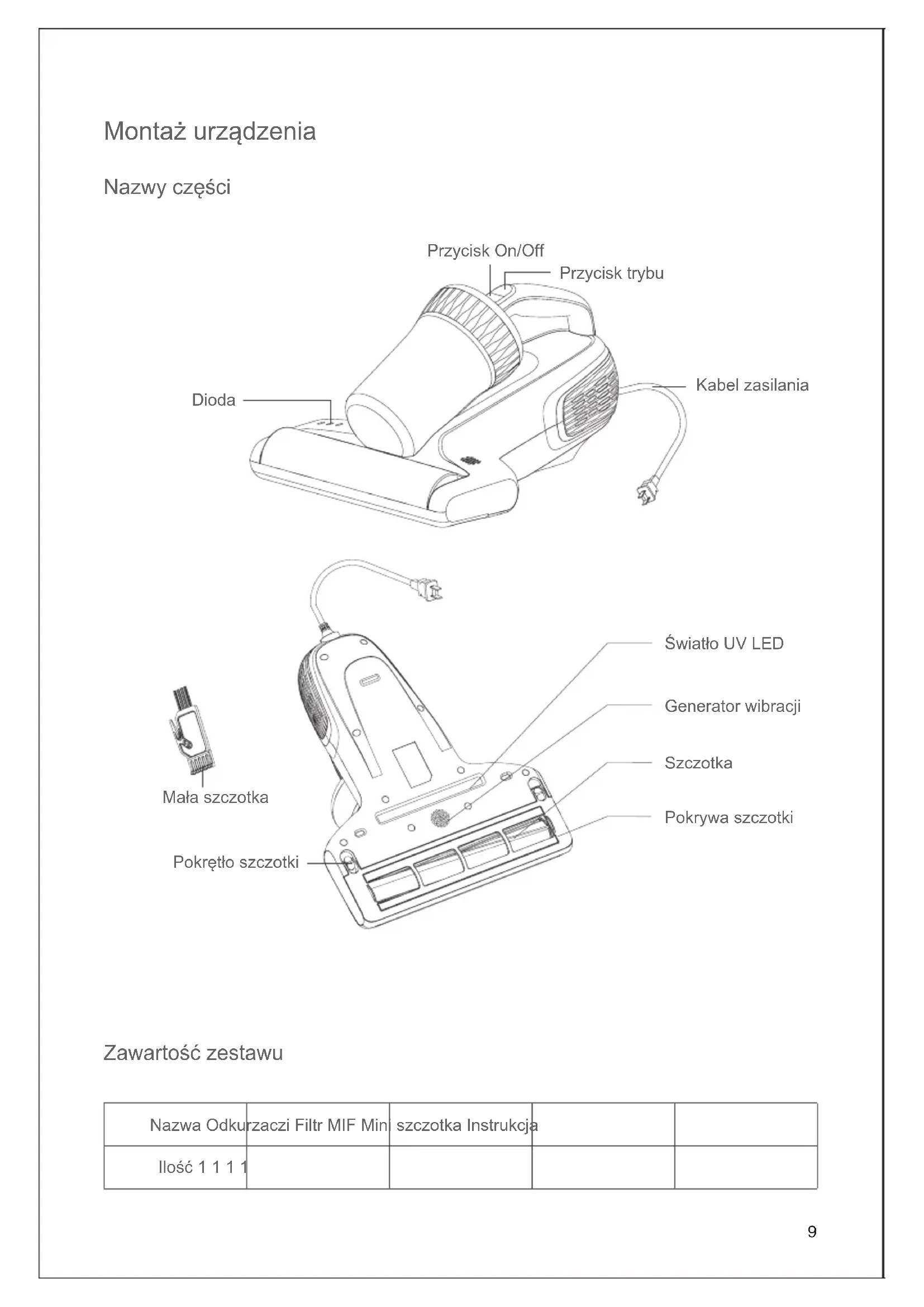 Montaż urządzenia

Nazwy części

Przycisk On/Off
Przycisk trybu
Kabel zasilania
Dioda

Światło UV LED
Generator wibracji
Szczotka
Pokrywa szczotki
Mała szczotka
Pokrętło szczotki

Zawartość zestawu

| Nazwa Odkurzaczi Filtr MIF Mini szczotka Instrukcja | | | | |
|---|---|---|---|---|
| Ilość 1 1 1 1 | | | | |

9